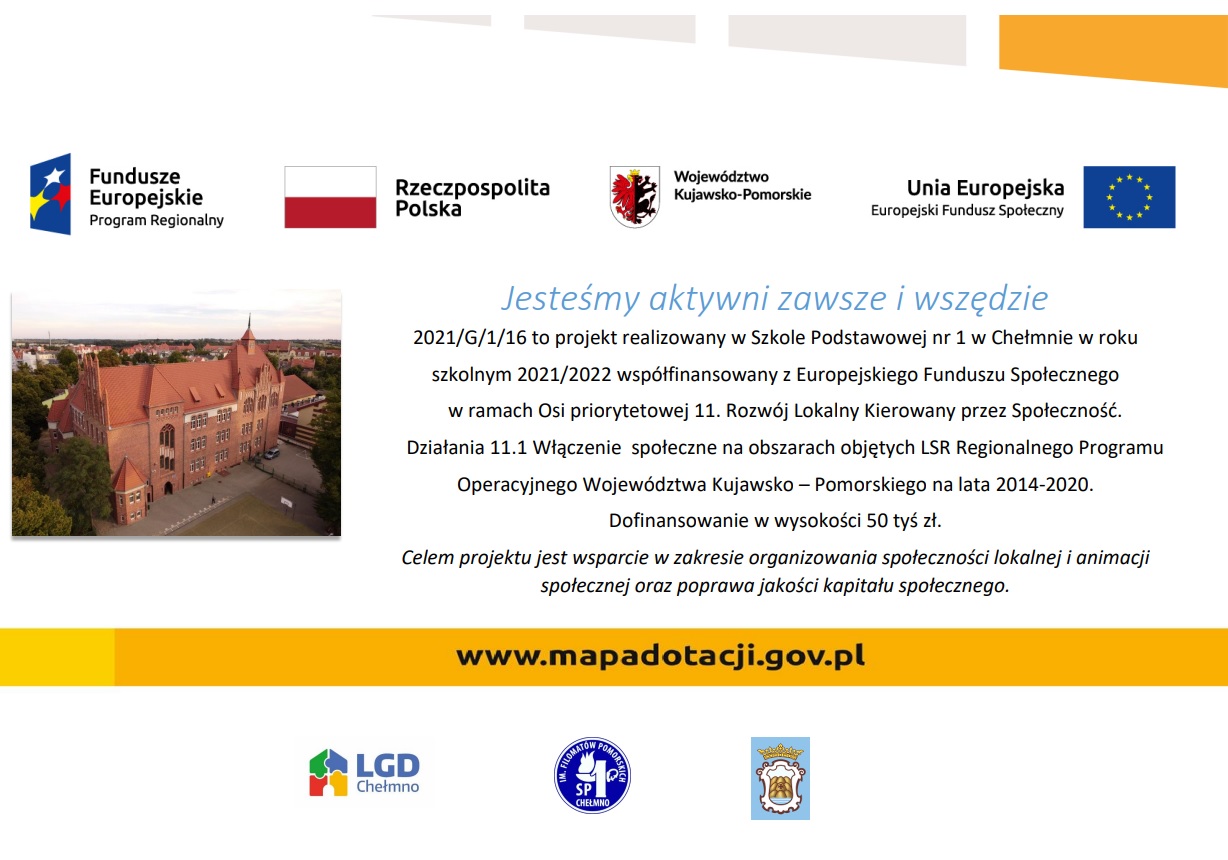 Fundusze Europejskie
Program Regionalny

Rzeczpospolita Polska

Województwo Kujawsko-Pomorskie

Unia Europejska
Europejski Fundusz Społeczny

Jesteśmy aktywni zawsze i wszędzie

2021/G/1/16 to projekt realizowany w Szkole Podstawowej nr 1 w Chełmnie w roku szkolnym 2021/2022 współfinansowany z Europejskiego Funduszu Społecznego w ramach Osi priorytetowej 11. Rozwój Lokalny Kierowany przez Społeczność. Działania 11.1 Włączenie społeczne na obszarach objętych LSR Regionalnego Programu Operacyjnego Województwa Kujawsko – Pomorskiego na lata 2014-2020. Dofinansowanie w wysokości 50 tyś zł.

Celem projektu jest wsparcie w zakresie organizowania społeczności lokalnej i animacji społecznej oraz poprawa jakości kapitału społecznego.

www.mapadotacji.gov.pl

LGD Chełmno

IM. FILOMATÓW POMORSKICH SP 1 CHEŁMNO